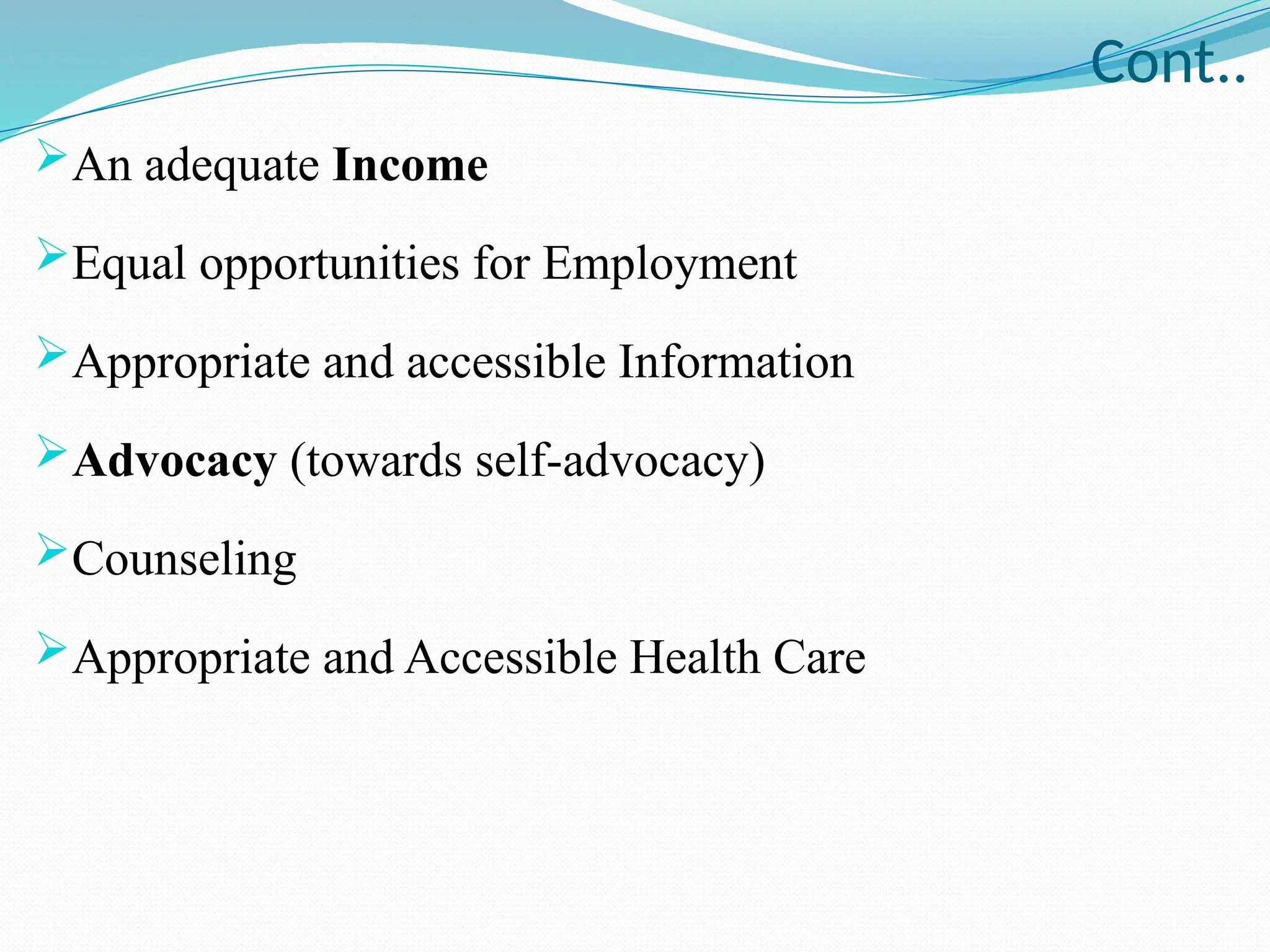 Cont..

➢ An adequate Income

➢ Equal opportunities for Employment

➢ Appropriate and accessible Information

➢ Advocacy (towards self-advocacy)

➢ Counseling

➢ Appropriate and Accessible Health Care